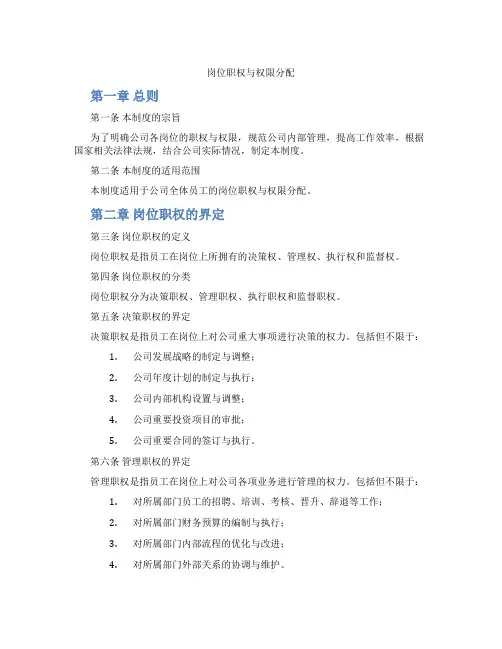 岗位职权与权限分配

第一章 总则

第一条 本制度的宗旨

为了明确公司各岗位的职权与权限，规范公司内部管理，提高工作效率，根据国家相关法律法规，结合公司实际情况，制定本制度。

第二条 本制度的适用范围

本制度适用于公司全体员工的岗位职权与权限分配。

第二章 岗位职权的界定

第三条 岗位职权的定义

岗位职权是指员工在岗位上所拥有的决策权、管理权、执行权和监督权。

第四条 岗位职权的分类

岗位职权分为决策职权、管理职权、执行职权和监督职权。

第五条 决策职权的界定

决策职权是指员工在岗位上对公司重大事项进行决策的权力。包括但不限于：

1. 公司发展战略的制定与调整；

2. 公司年度计划的制定与执行；

3. 公司内部机构设置与调整；

4. 公司重要投资项目的审批；

5. 公司重要合同的签订与执行。

第六条 管理职权的界定

管理职权是指员工在岗位上对公司各项业务进行管理的权力。包括但不限于：

1. 对所属部门员工的招聘、培训、考核、晋升、辞退等工作；

2. 对所属部门财务预算的编制与执行；

3. 对所属部门内部流程的优化与改进；

4. 对所属部门外部关系的协调与维护。